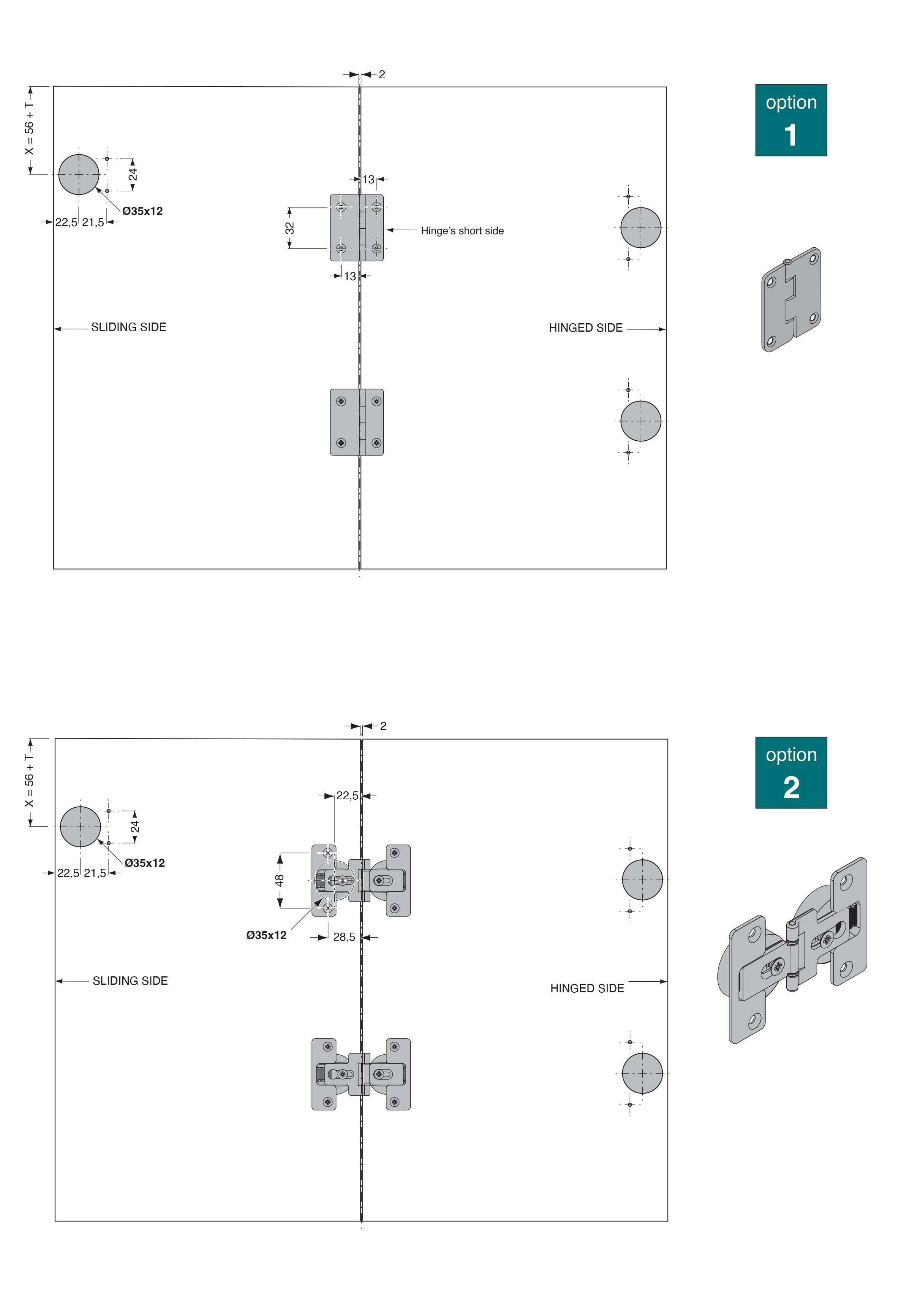 2

X = 56 + T

24

Ø35x12

22,5 21,5

13

32

Hinge's short side

13

SLIDING SIDE

HINGED SIDE

option
1

2

X = 56 + T

24

Ø35x12

22,5 21,5

22,5

48

Ø35x12

28,5

SLIDING SIDE

HINGED SIDE

option
2